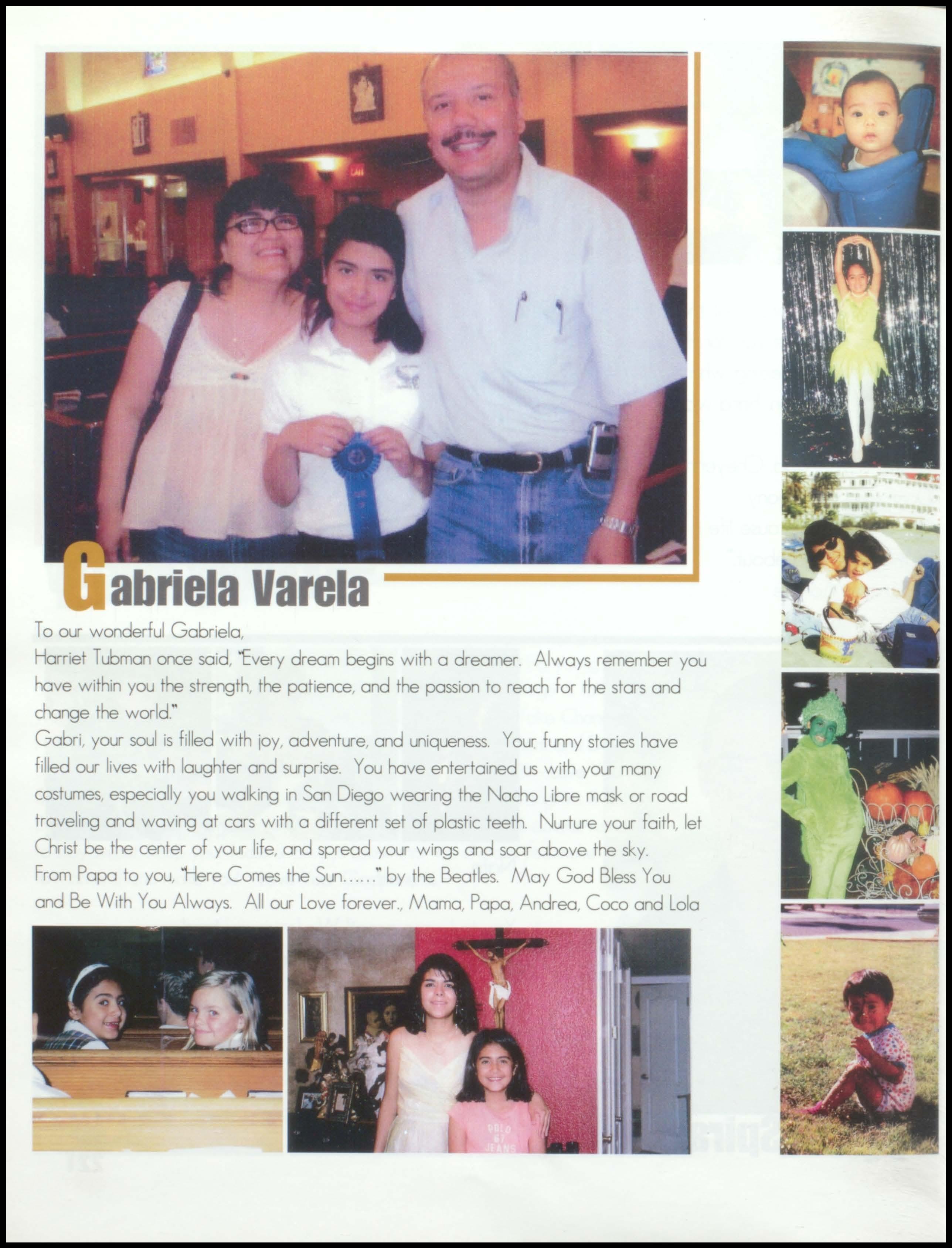 Gabriela Varela

To our wonderful Gabriela,

Harriet Tubman once said, "Every dream begins with a dreamer. Always remember you have within you the strength, the patience, and the passion to reach for the stars and change the world."

Gabri, your soul is filled with joy, adventure, and uniqueness. Your funny stories have filled our lives with laughter and surprise. You have entertained us with your many costumes, especially you walking in San Diego wearing the Nacho Libre mask or road traveling and waving at cars with a different set of plastic teeth. Nurture your faith, let Christ be the center of your life, and spread your wings and soar above the sky.

From Papa to you, "Here Comes the Sun......" by the Beatles. May God Bless You and Be With You Always. All our Love forever., Mama, Papa, Andrea, Coco and Lola